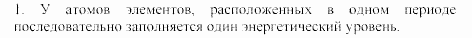 1. У атомов элементов, расположенных в одном периоде последовательно заполняется один энергетический уровень.